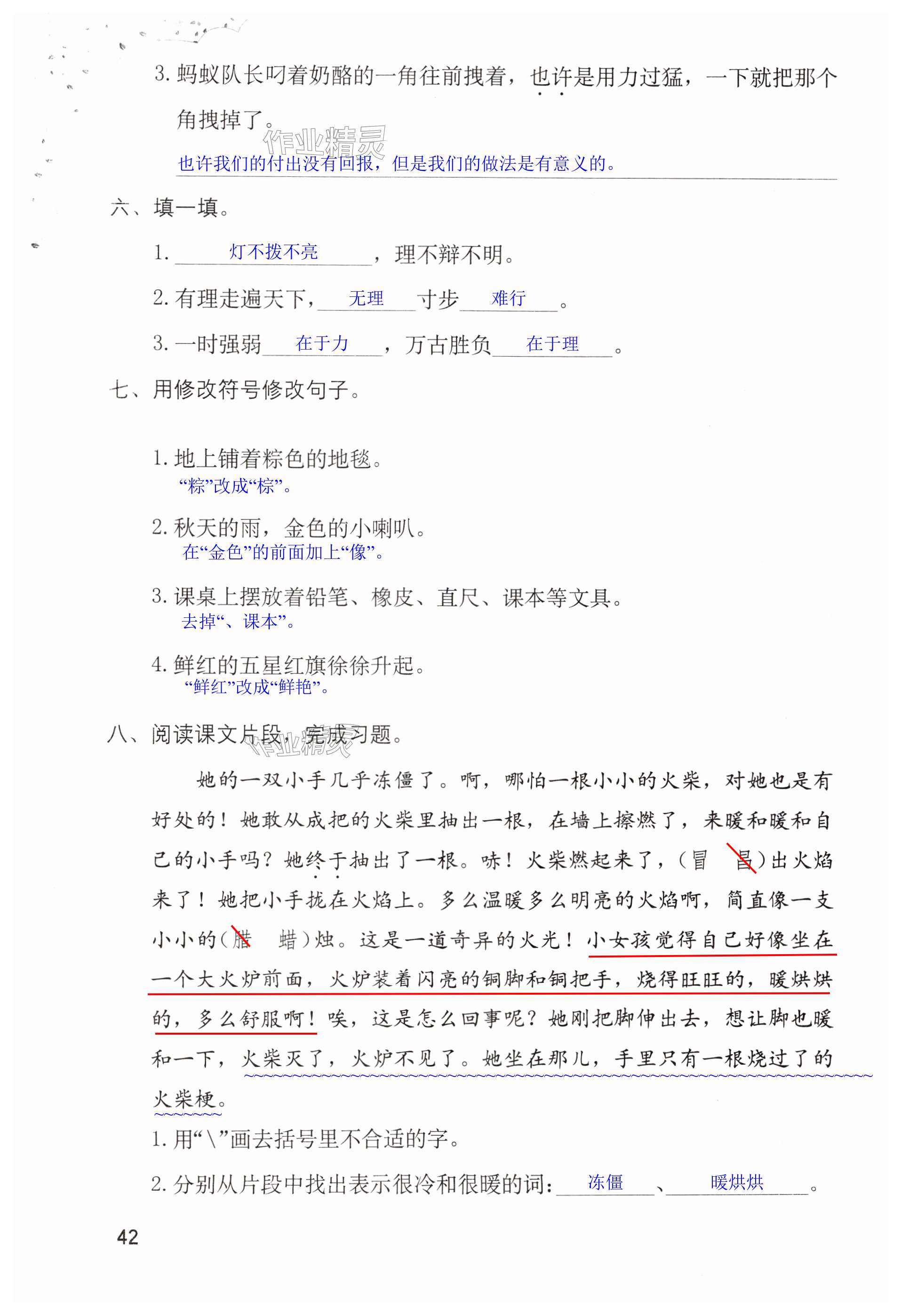 3. 蚂蚁队长叼着奶酪的一角往前拽着，也许是用力过猛，一下就把那个角拽掉了。

作业精灵

也许我们的付出没有回报，但是我们的做法是有意义的。

六、填一填。

1. 灯不拨不亮，理不辩不明。

2. 有理走遍天下，无理寸步难行。

3. 一时强弱在于力，万古胜负在于理。

七、用修改符号修改句子。

1. 地上铺着粽色的地毯。
“粽”改成“棕”。

2. 秋天的雨，金色的小喇叭。
在“金色”的前面加上“像”。

3. 课桌上摆放着铅笔、橡皮、直尺、课本等文具。
去掉“、课本”。

4. 鲜红的五星红旗徐徐升起。
“鲜红”改成“鲜艳”。

八、阅读课文片段，完成习题。

作业精灵

她的一双小手几乎冻僵了。啊，哪怕一根小小的火柴，对她也是有好处的！她敢从成把的火柴里抽出一根，在墙上擦燃了，来暖和暖和自己的小手吗？她终于抽出了一根。哧！火柴燃起来了，（冒　昌）出火焰来了！她把小手拢在火焰上。多么温暖多么明亮的火焰啊，简直像一支小小的（腊　蜡）烛。这是一道奇异的火光！小女孩觉得自己好像坐在一个大火炉前面，火炉装着闪亮的铜脚和铜把手，烧得旺旺的，暖烘烘的，多么舒服啊！唉，这是怎么回事呢？她刚把脚伸出去，想让脚也暖和一下，火柴灭了，火炉不见了。她坐在那儿，手里只有一根烧过了的火柴梗。

1. 用“\”画去括号里不合适的字。

2. 分别从片段中找出表示很冷和很暖的词：冻僵、暖烘烘。

42